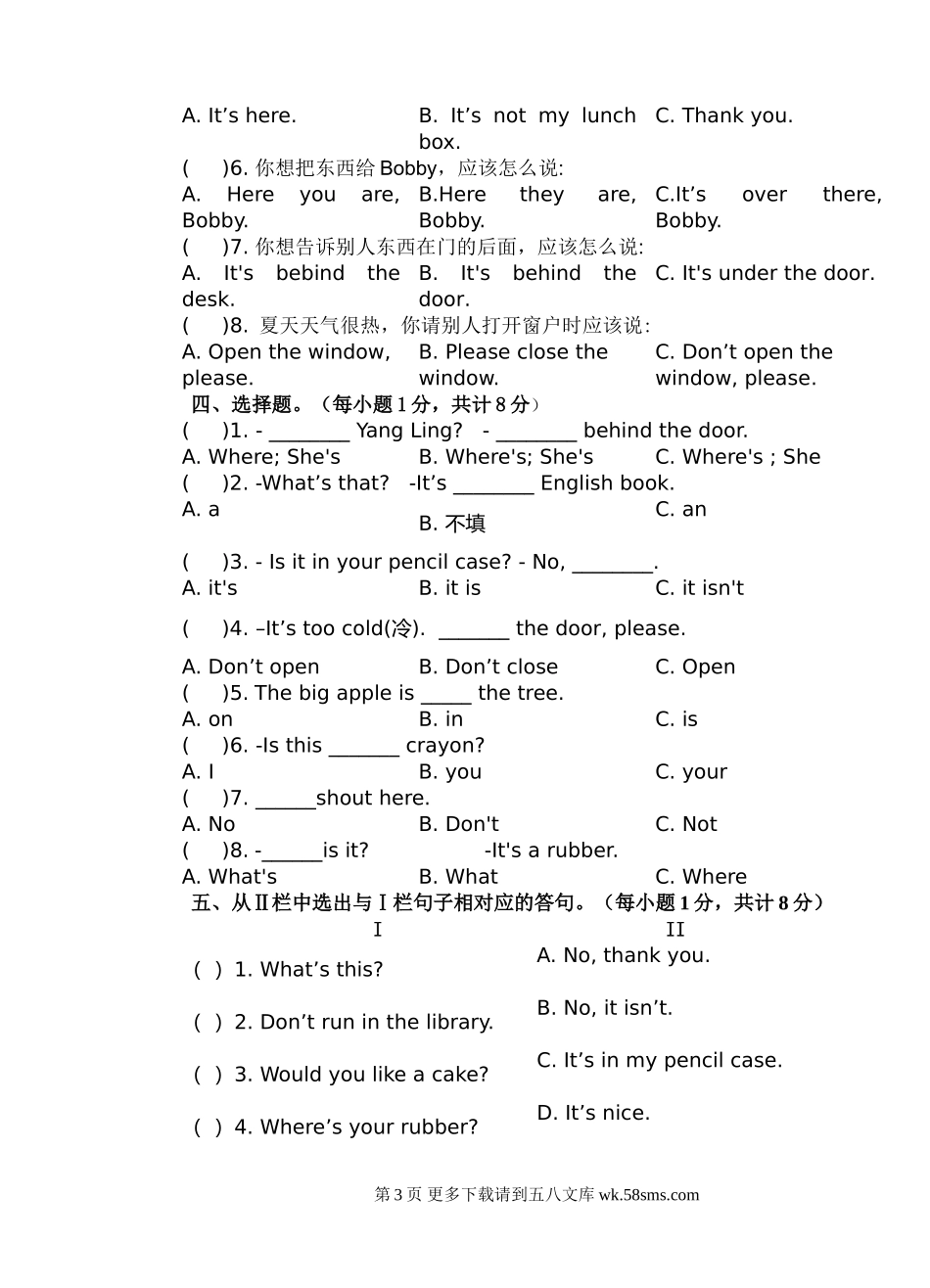 A. It’s here.
B. It’s not my lunch box.
C. Thank you.

(　 )6. 你想把东西给 Bobby，应该怎么说:
A. Here you are, Bobby.
B.Here they are, Bobby.
C.It’s over there, Bobby.

(　 )7. 你想告诉别人东西在门的后面，应该怎么说:
A. It's bebind the desk.
B. It's behind the door.
C. It's under the door.

(　 )8. 夏天天气很热，你请别人打开窗户时应该说:
A. Open the window, please.
B. Please close the window.
C. Don’t open the window, please.

四、选择题。（每小题 1 分，共计 8 分）

(　 )1. - ________ Yang Ling? - ________ behind the door.
A. Where; She's
B. Where's; She's
C. Where's ; She

(　 )2. -What’s that? -It’s ________ English book.
A. a
B. 不填
C. an

(　 )3. - Is it in your pencil case? - No, ________.
A. it's
B. it is
C. it isn't

(　 )4. –It’s too cold(冷). _______ the door, please.
A. Don’t open
B. Don’t close
C. Open

(　 )5. The big apple is _____ the tree.
A. on
B. in
C. is

(　 )6. -Is this _______ crayon?
A. I
B. you
C. your

(　 )7. ______shout here.
A. No
B. Don't
C. Not

(　 )8. -______is it? -It's a rubber.
A. What's
B. What
C. Where

五、从Ⅱ栏中选出与Ⅰ栏句子相对应的答句。（每小题 1 分，共计 8 分）

I

( ) 1. What’s this?

( ) 2. Don’t run in the library.

( ) 3. Would you like a cake?

( ) 4. Where’s your rubber?

II

A. No, thank you.

B. No, it isn’t.

C. It’s in my pencil case.

D. It’s nice.

第 3 页 更多下载请到五八文库 wk.58sms.com